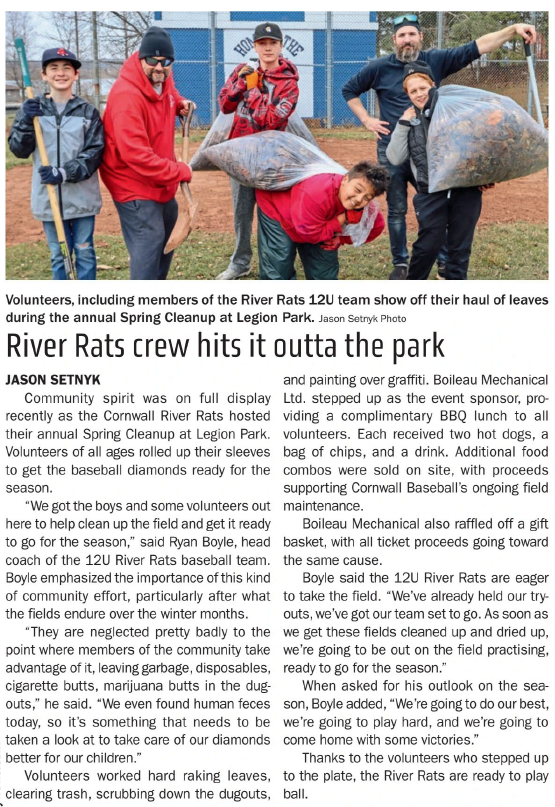 Volunteers, including members of the River Rats 12U team show off their haul of leaves during the annual Spring Cleanup at Legion Park. Jason Setnyk Photo

River Rats crew hits it outta the park

JASON SETNYK

Community spirit was on full display recently as the Cornwall River Rats hosted their annual Spring Cleanup at Legion Park. Volunteers of all ages rolled up their sleeves to get the baseball diamonds ready for the season.

"We got the boys and some volunteers out here to help clean up the field and get it ready to go for the season," said Ryan Boyle, head coach of the 12U River Rats baseball team. Boyle emphasized the importance of this kind of community effort, particularly after what the fields endure over the winter months.

"They are neglected pretty badly to the point where members of the community take advantage of it, leaving garbage, disposables, cigarette butts, marijuana butts in the dugouts," he said. "We even found human feces today, so it's something that needs to be taken a look at to take care of our diamonds better for our children."

Volunteers worked hard raking leaves, clearing trash, scrubbing down the dugouts, and painting over graffiti. Boileau Mechanical Ltd. stepped up as the event sponsor, providing a complimentary BBQ lunch to all volunteers. Each received two hot dogs, a bag of chips, and a drink. Additional food combos were sold on site, with proceeds supporting Cornwall Baseball's ongoing field maintenance.

Boileau Mechanical also raffled off a gift basket, with all ticket proceeds going toward the same cause.

Boyle said the 12U River Rats are eager to take the field. "We've already held our tryouts, we've got our team set to go. As soon as we get these fields cleaned up and dried up, we're going to be out on the field practising, ready to go for the season."

When asked for his outlook on the season, Boyle added, "We're going to do our best, we're going to play hard, and we're going to come home with some victories."

Thanks to the volunteers who stepped up to the plate, the River Rats are ready to play ball.